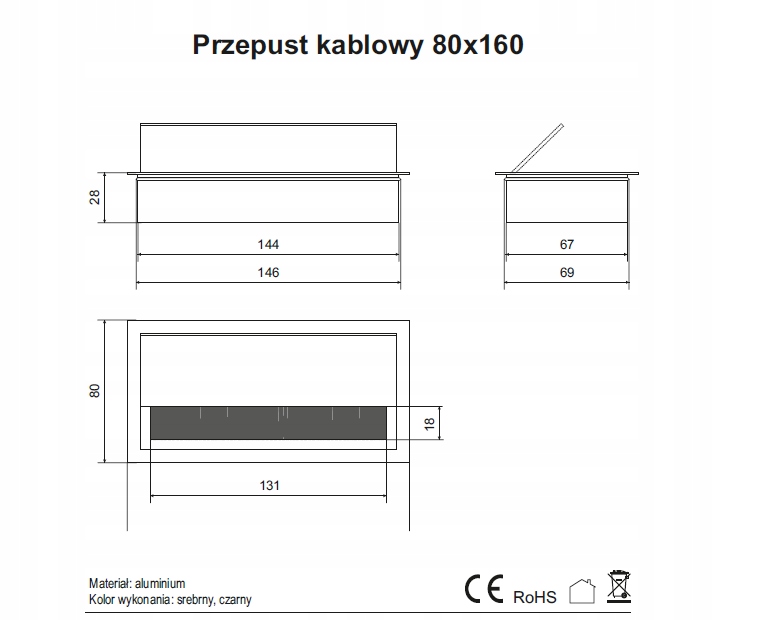 Przepust kablowy 80x160

28

144

146

67

69

80

18

131

Materiał: aluminium
Kolor wykonania: srebrny, czarny

CE RoHS